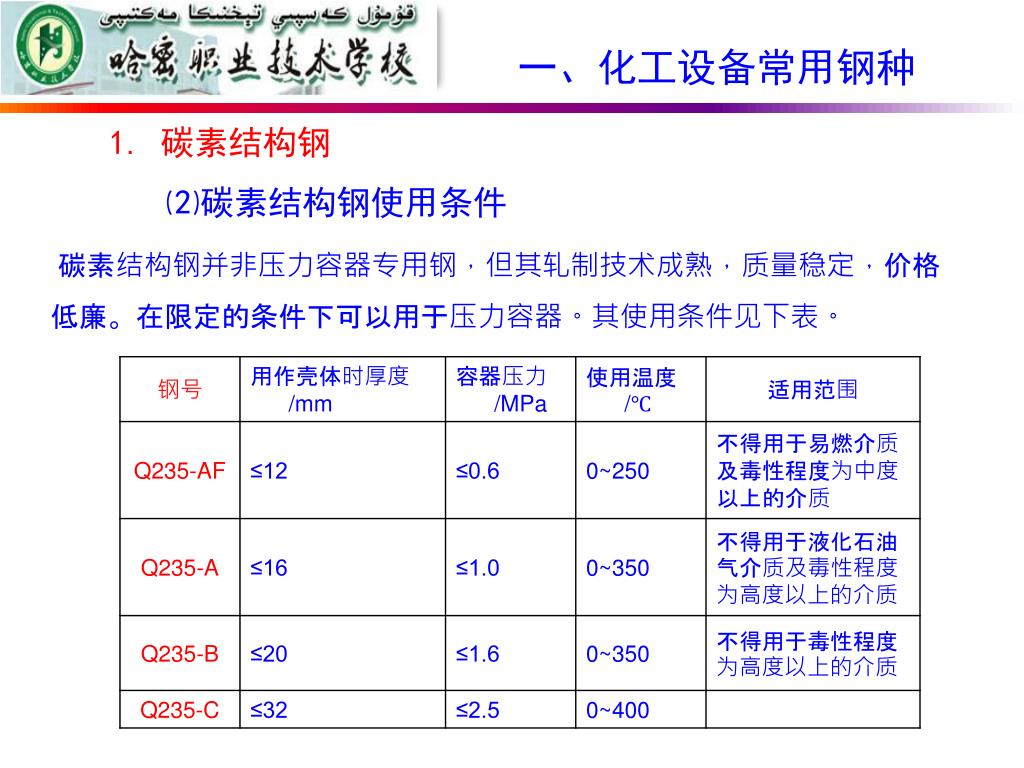 قۇمۇل كەسپىي تېخنىكا مەكتىپى
哈密职业技术学校

一、化工设备常用钢种

1. 碳素结构钢

⑵碳素结构钢使用条件

碳素结构钢并非压力容器专用钢，但其轧制技术成熟，质量稳定，价格低廉。在限定的条件下可以用于压力容器。其使用条件见下表。

| 钢号 | 用作壳体时厚度 /mm | 容器压力 /MPa | 使用温度 /℃ | 适用范围 |
|---|---|---|---|---|
| Q235-AF | ≤12 | ≤0.6 | 0~250 | 不得用于易燃介质及毒性程度为中度以上的介质 |
| Q235-A | ≤16 | ≤1.0 | 0~350 | 不得用于液化石油气介质及毒性程度为高度以上的介质 |
| Q235-B | ≤20 | ≤1.6 | 0~350 | 不得用于毒性程度为高度以上的介质 |
| Q235-C | ≤32 | ≤2.5 | 0~400 | |